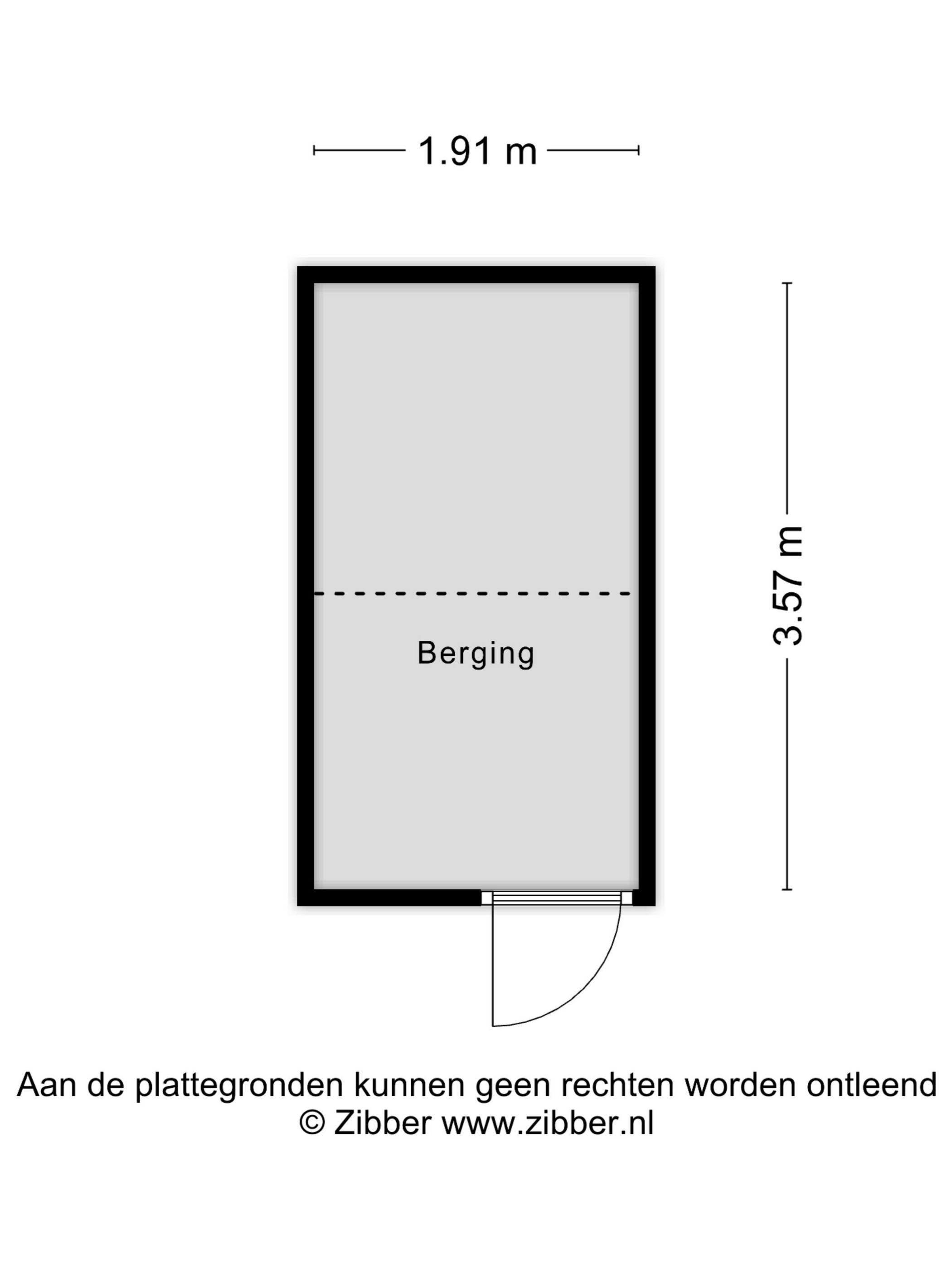 1.91 m

3.57 m

Berging

Aan de plattegronden kunnen geen rechten worden ontleend
© Zibber www.zibber.nl